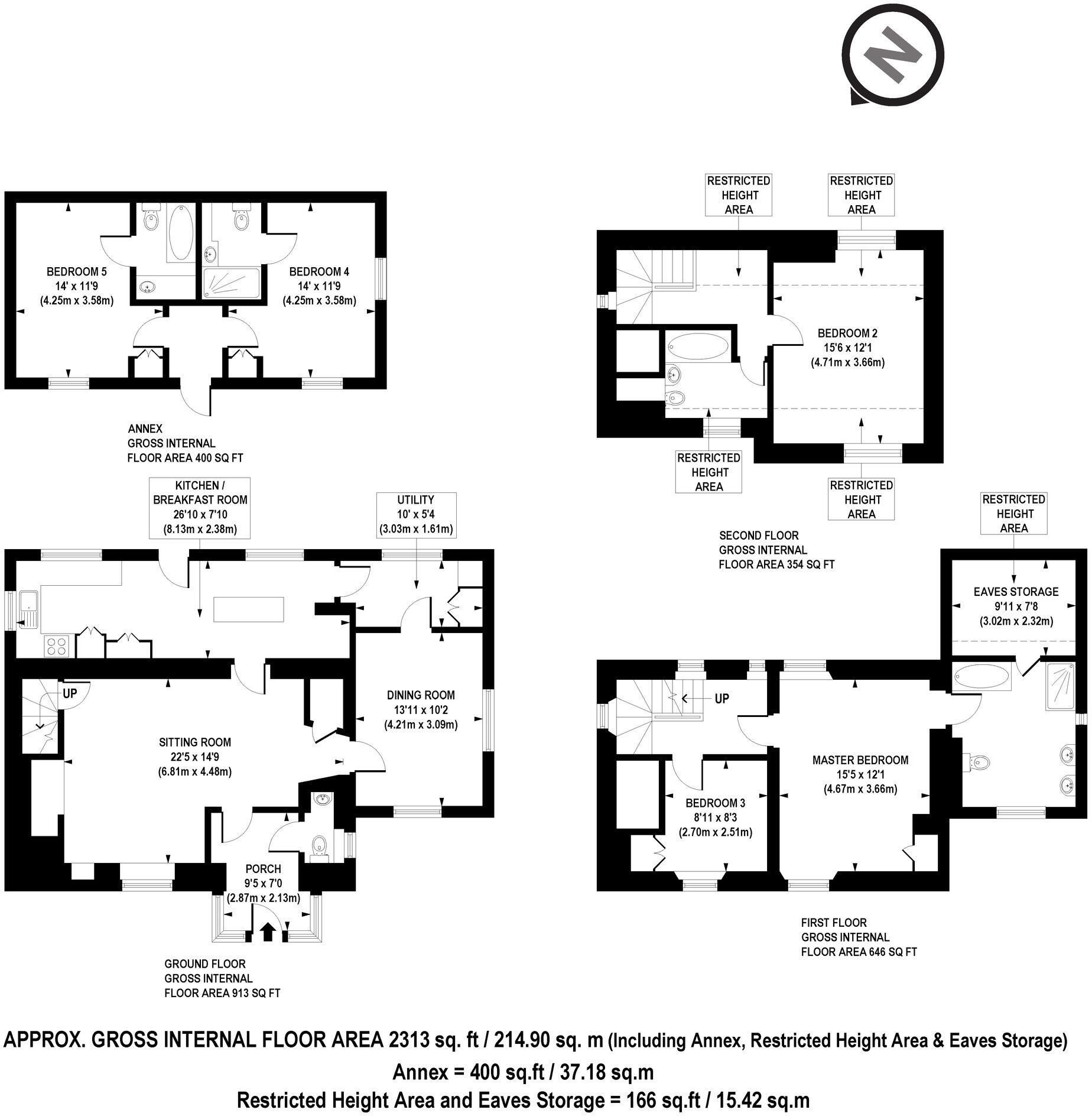 N

BEDROOM 5
14' x 11'9
(4.25m x 3.58m)

BEDROOM 4
14' x 11'9
(4.25m x 3.58m)

ANNEX
GROSS INTERNAL
FLOOR AREA 400 SQ FT

RESTRICTED HEIGHT AREA

RESTRICTED HEIGHT AREA

BEDROOM 2
15'6 x 12'1
(4.71m x 3.66m)

RESTRICTED HEIGHT AREA

RESTRICTED HEIGHT AREA

SECOND FLOOR
GROSS INTERNAL
FLOOR AREA 354 SQ FT

KITCHEN / BREAKFAST ROOM
26'10 x 7'10
(8.13m x 2.38m)

UTILITY
10' x 5'4
(3.03m x 1.61m)

UP

SITTING ROOM
22'5 x 14'9
(6.81m x 4.48m)

DINING ROOM
13'11 x 10'2
(4.21m x 3.09m)

PORCH
9'5 x 7'0
(2.87m x 2.13m)

GROUND FLOOR
GROSS INTERNAL
FLOOR AREA 913 SQ FT

RESTRICTED HEIGHT AREA

EAVES STORAGE
9'11 x 7'8
(3.02m x 2.32m)

UP

MASTER BEDROOM
15'5 x 12'1
(4.67m x 3.66m)

BEDROOM 3
8'11 x 8'3
(2.70m x 2.51m)

FIRST FLOOR
GROSS INTERNAL
FLOOR AREA 646 SQ FT

APPROX. GROSS INTERNAL FLOOR AREA 2313 sq. ft / 214.90 sq. m (Including Annex, Restricted Height Area & Eaves Storage)
Annex = 400 sq.ft / 37.18 sq.m
Restricted Height Area and Eaves Storage = 166 sq.ft / 15.42 sq.m